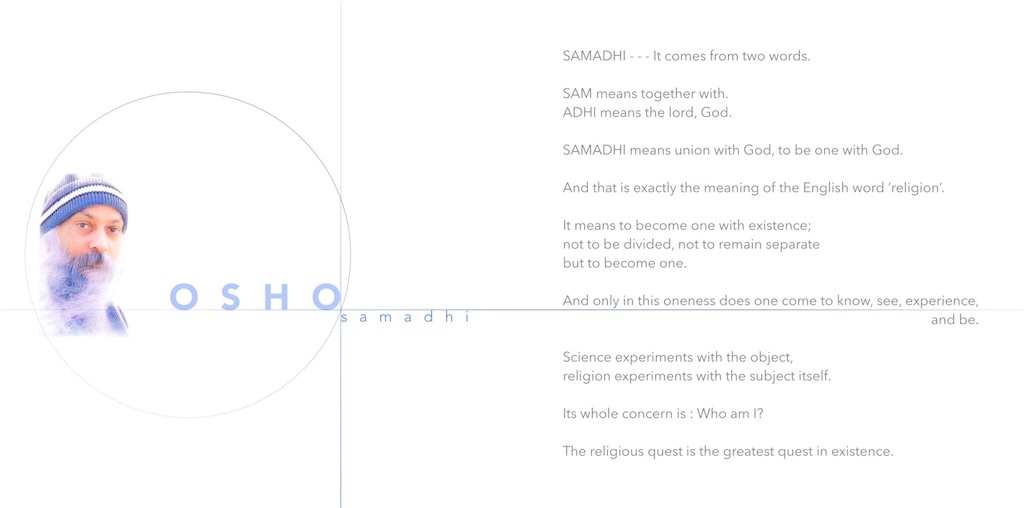 OSHO

samadhi

SAMADHI - - - It comes from two words.

SAM means together with.
ADHI means the lord, God.

SAMADHI means union with God, to be one with God.

And that is exactly the meaning of the English word 'religion'.

It means to become one with existence;
not to be divided, not to remain separate
but to become one.

And only in this oneness does one come to know, see, experience, and be.

Science experiments with the object,
religion experiments with the subject itself.

Its whole concern is : Who am I?

The religious quest is the greatest quest in existence.